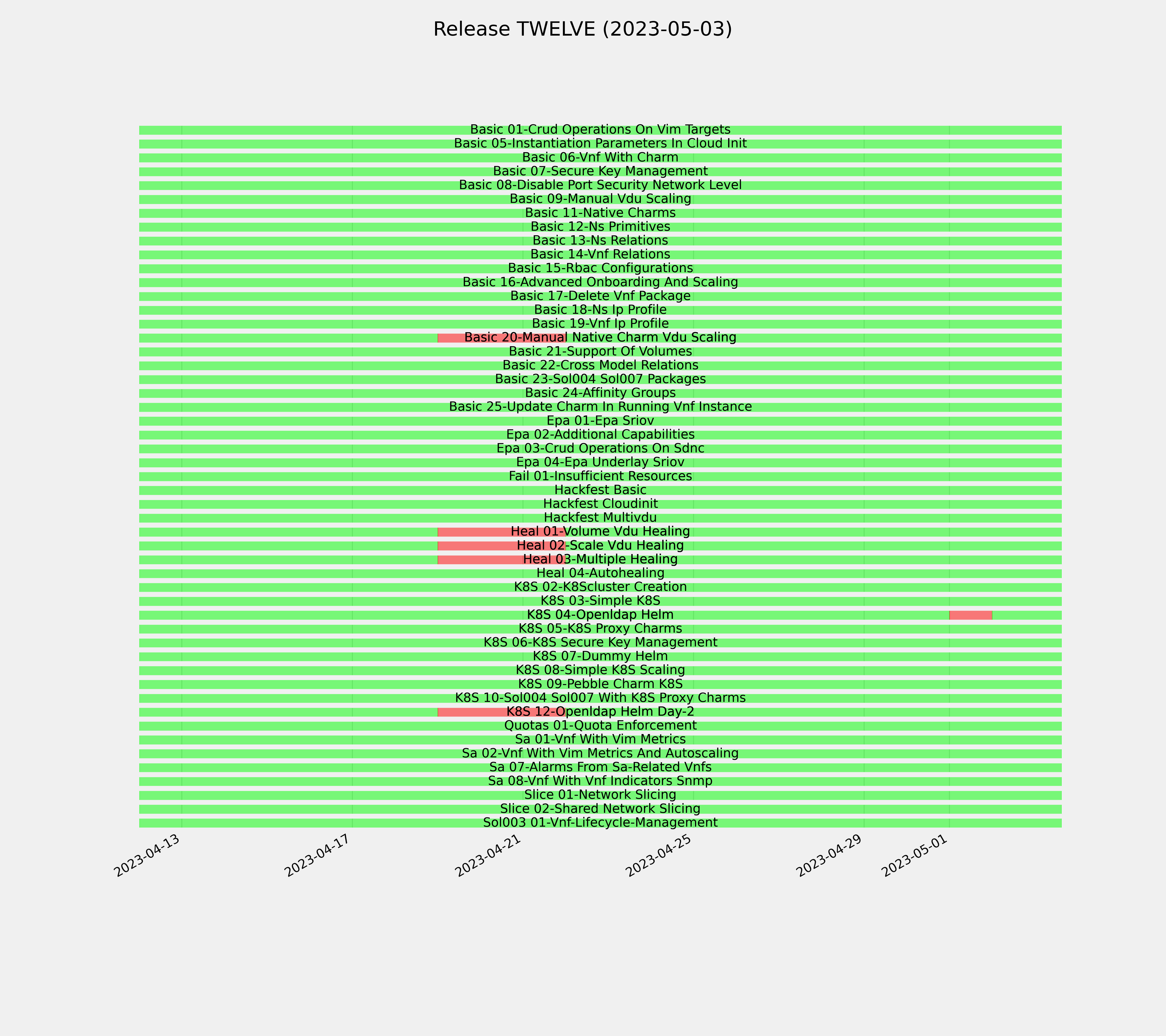 Release TWELVE (2023-05-03)

Basic 01-Crud Operations On Vim Targets
Basic 05-Instantiation Parameters In Cloud Init
Basic 06-Vnf With Charm
Basic 07-Secure Key Management
Basic 08-Disable Port Security Network Level
Basic 09-Manual Vdu Scaling
Basic 11-Native Charms
Basic 12-Ns Primitives
Basic 13-Ns Relations
Basic 14-Vnf Relations
Basic 15-Rbac Configurations
Basic 16-Advanced Onboarding And Scaling
Basic 17-Delete Vnf Package
Basic 18-Ns Ip Profile
Basic 19-Vnf Ip Profile
Basic 20-Manual Native Charm Vdu Scaling
Basic 21-Support Of Volumes
Basic 22-Cross Model Relations
Basic 23-Sol004 Sol007 Packages
Basic 24-Affinity Groups
Basic 25-Update Charm In Running Vnf Instance
Epa 01-Epa Sriov
Epa 02-Additional Capabilities
Epa 03-Crud Operations On Sdnc
Epa 04-Epa Underlay Sriov
Fail 01-Insufficient Resources
Hackfest Basic
Hackfest Cloudinit
Hackfest Multivdu
Heal 01-Volume Vdu Healing
Heal 02-Scale Vdu Healing
Heal 03-Multiple Healing
Heal 04-Autohealing
K8S 02-K8Scluster Creation
K8S 03-Simple K8S
K8S 04-Openldap Helm
K8S 05-K8S Proxy Charms
K8S 06-K8S Secure Key Management
K8S 07-Dummy Helm
K8S 08-Simple K8S Scaling
K8S 09-Pebble Charm K8S
K8S 10-Sol004 Sol007 With K8S Proxy Charms
K8S 12-Openldap Helm Day-2
Quotas 01-Quota Enforcement
Sa 01-Vnf With Vim Metrics
Sa 02-Vnf With Vim Metrics And Autoscaling
Sa 07-Alarms From Sa-Related Vnfs
Sa 08-Vnf With Vnf Indicators Snmp
Slice 01-Network Slicing
Slice 02-Shared Network Slicing
Sol003 01-Vnf-Lifecycle-Management

2023-04-13
2023-04-17
2023-04-21
2023-04-25
2023-04-29
2023-05-01